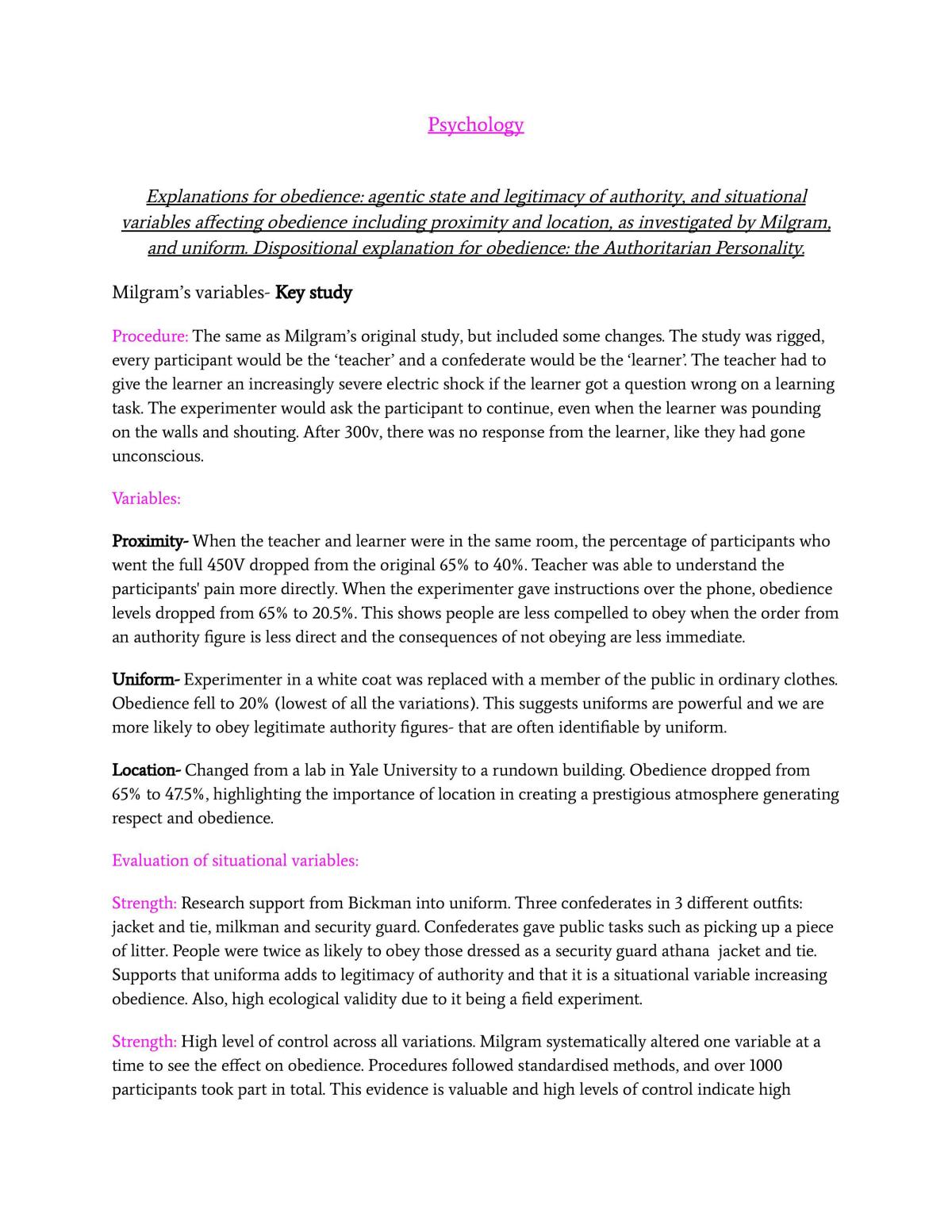 Psychology

Explanations for obedience: agentic state and legitimacy of authority, and situational variables affecting obedience including proximity and location, as investigated by Milgram, and uniform. Dispositional explanation for obedience: the Authoritarian Personality.

Milgram's variables- Key study

Procedure: The same as Milgram's original study, but included some changes. The study was rigged, every participant would be the 'teacher' and a confederate would be the 'learner'. The teacher had to give the learner an increasingly severe electric shock if the learner got a question wrong on a learning task. The experimenter would ask the participant to continue, even when the learner was pounding on the walls and shouting. After 300v, there was no response from the learner, like they had gone unconscious.

Variables:

Proximity- When the teacher and learner were in the same room, the percentage of participants who went the full 450V dropped from the original 65% to 40%. Teacher was able to understand the participants' pain more directly. When the experimenter gave instructions over the phone, obedience levels dropped from 65% to 20.5%. This shows people are less compelled to obey when the order from an authority figure is less direct and the consequences of not obeying are less immediate.

Uniform- Experimenter in a white coat was replaced with a member of the public in ordinary clothes. Obedience fell to 20% (lowest of all the variations). This suggests uniforms are powerful and we are more likely to obey legitimate authority figures- that are often identifiable by uniform.

Location- Changed from a lab in Yale University to a rundown building. Obedience dropped from 65% to 47.5%, highlighting the importance of location in creating a prestigious atmosphere generating respect and obedience.

Evaluation of situational variables:

Strength: Research support from Bickman into uniform. Three confederates in 3 different outfits: jacket and tie, milkman and security guard. Confederates gave public tasks such as picking up a piece of litter. People were twice as likely to obey those dressed as a security guard athana jacket and tie. Supports that uniforma adds to legitimacy of authority and that it is a situational variable increasing obedience. Also, high ecological validity due to it being a field experiment.

Strength: High level of control across all variations. Milgram systematically altered one variable at a time to see the effect on obedience. Procedures followed standardised methods, and over 1000 participants took part in total. This evidence is valuable and high levels of control indicate high